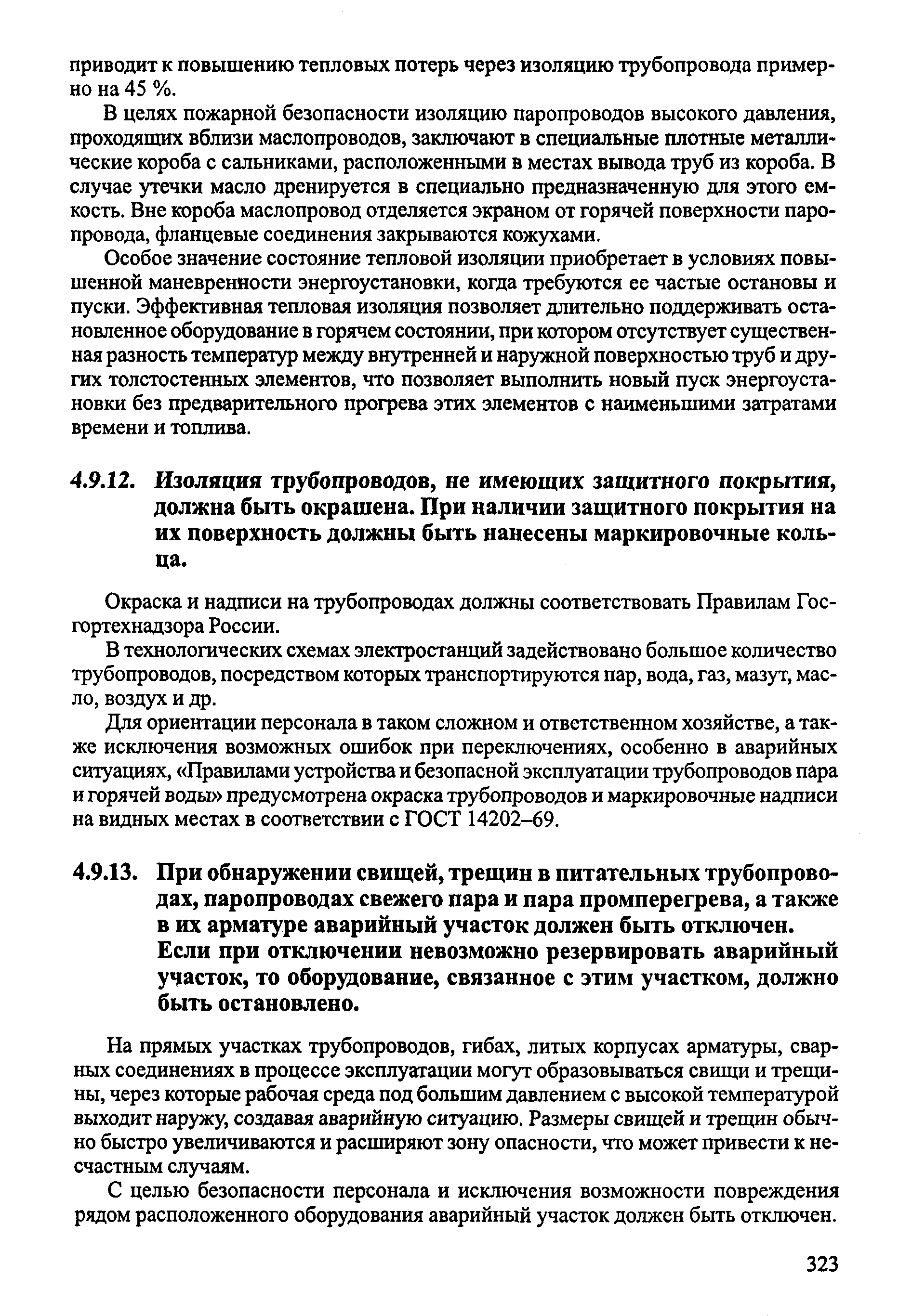 приводит к повышению тепловых потерь через изоляцию трубопровода примерно на 45 %.

В целях пожарной безопасности изоляцию паропроводов высокого давления, проходящих вблизи маслопроводов, заключают в специальные плотные металлические короба с сальниками, расположенными в местах вывода труб из короба. В случае утечки масло дренируется в специально предназначенную для этого емкость. Вне короба маслопровод отделяется экраном от горячей поверхности паропровода, фланцевые соединения закрываются кожухами.

Особое значение состояние тепловой изоляции приобретает в условиях повышенной маневренности энергоустановки, когда требуются ее частые остановы и пуски. Эффективная тепловая изоляция позволяет длительно поддерживать остановленное оборудование в горячем состоянии, при котором отсутствует существенная разность температур между внутренней и наружной поверхностью труб и других толстостенных элементов, что позволяет выполнить новый пуск энергоустановки без предварительного прогрева этих элементов с наименьшими затратами времени и топлива.

4.9.12. Изоляция трубопроводов, не имеющих защитного покрытия, должна быть окрашена. При наличии защитного покрытия на их поверхность должны быть нанесены маркировочные кольца.

Окраска и надписи на трубопроводах должны соответствовать Правилам Госгортехнадзора России.

В технологических схемах электростанций задействовано большое количество трубопроводов, посредством которых транспортируются пар, вода, газ, мазут, масло, воздух и др.

Для ориентации персонала в таком сложном и ответственном хозяйстве, а также исключения возможных ошибок при переключениях, особенно в аварийных ситуациях, «Правилами устройства и безопасной эксплуатации трубопроводов пара и горячей воды» предусмотрена окраска трубопроводов и маркировочные надписи на видных местах в соответствии с ГОСТ 14202–69.

4.9.13. При обнаружении свищей, трещин в питательных трубопроводах, паропроводах свежего пара и пара промперегрева, а также в их арматуре аварийный участок должен быть отключен. Если при отключении невозможно резервировать аварийный участок, то оборудование, связанное с этим участком, должно быть остановлено.

На прямых участках трубопроводов, гибах, литых корпусах арматуры, сварных соединениях в процессе эксплуатации могут образовываться свищи и трещины, через которые рабочая среда под большим давлением с высокой температурой выходит наружу, создавая аварийную ситуацию. Размеры свищей и трещин обычно быстро увеличиваются и расширяют зону опасности, что может привести к несчастным случаям.

С целью безопасности персонала и исключения возможности повреждения рядом расположенного оборудования аварийный участок должен быть отключен.

323